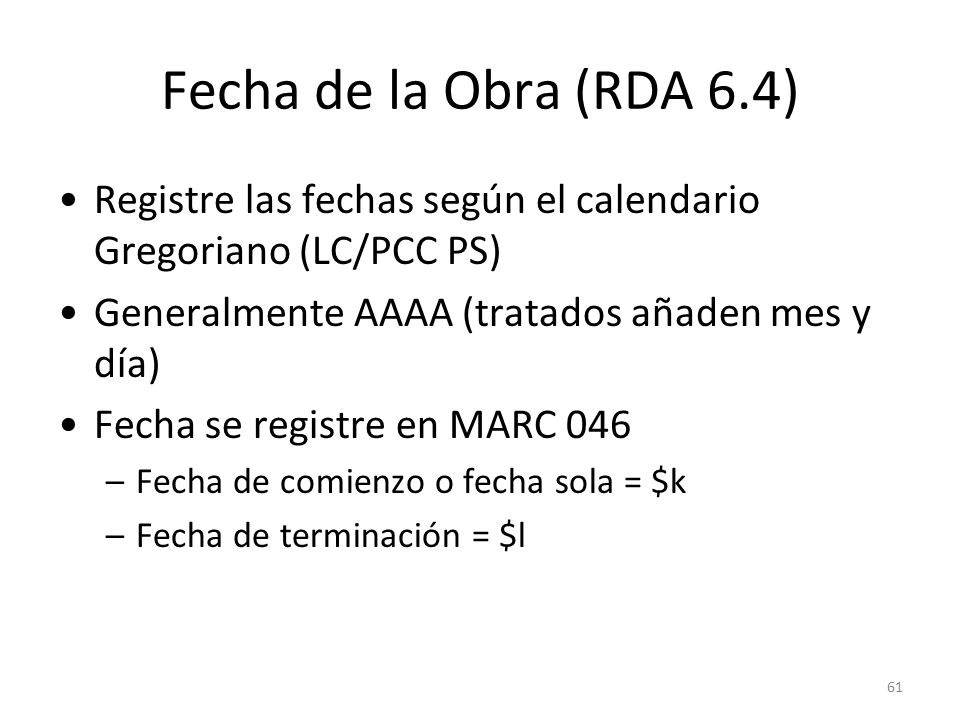 Fecha de la Obra (RDA 6.4)

• Registre las fechas según el calendario Gregoriano (LC/PCC PS)

• Generalmente AAAA (tratados añaden mes y día)

• Fecha se registre en MARC 046

– Fecha de comienzo o fecha sola = \$k

– Fecha de terminación = \$l

61